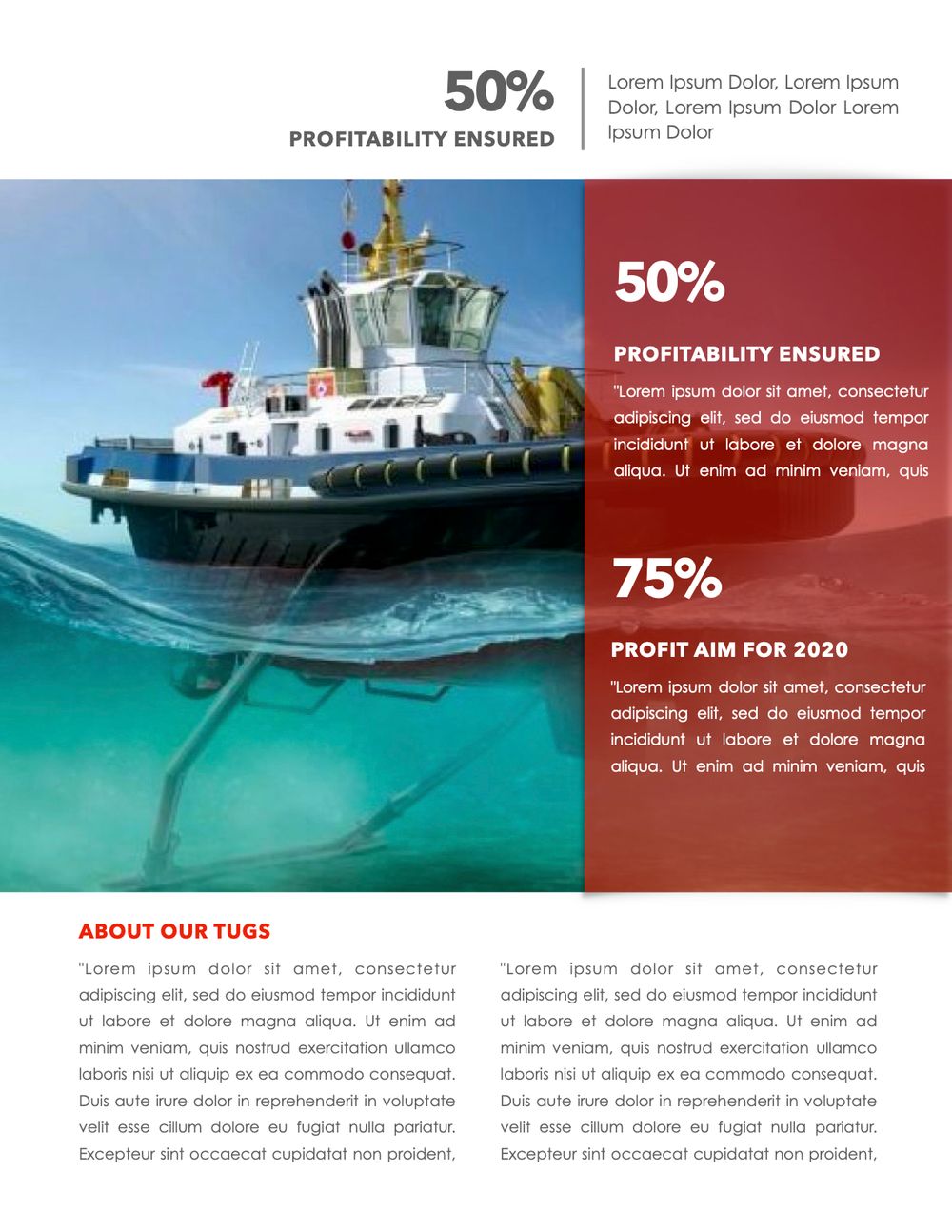 50%
PROFITABILITY ENSURED

Lorem Ipsum Dolor, Lorem Ipsum Dolor, Lorem Ipsum Dolor Lorem Ipsum Dolor

50%

PROFITABILITY ENSURED

"Lorem ipsum dolor sit amet, consectetur adipiscing elit, sed do eiusmod tempor incididunt ut labore et dolore magna aliqua. Ut enim ad minim veniam, quis

75%

PROFIT AIM FOR 2020

"Lorem ipsum dolor sit amet, consectetur adipiscing elit, sed do eiusmod tempor incididunt ut labore et dolore magna aliqua. Ut enim ad minim veniam, quis

ABOUT OUR TUGS

"Lorem ipsum dolor sit amet, consectetur adipiscing elit, sed do eiusmod tempor incididunt ut labore et dolore magna aliqua. Ut enim ad minim veniam, quis nostrud exercitation ullamco laboris nisi ut aliquip ex ea commodo consequat. Duis aute irure dolor in reprehenderit in voluptate velit esse cillum dolore eu fugiat nulla pariatur. Excepteur sint occaecat cupidatat non proident,

"Lorem ipsum dolor sit amet, consectetur adipiscing elit, sed do eiusmod tempor incididunt ut labore et dolore magna aliqua. Ut enim ad minim veniam, quis nostrud exercitation ullamco laboris nisi ut aliquip ex ea commodo consequat. Duis aute irure dolor in reprehenderit in voluptate velit esse cillum dolore eu fugiat nulla pariatur. Excepteur sint occaecat cupidatat non proident,